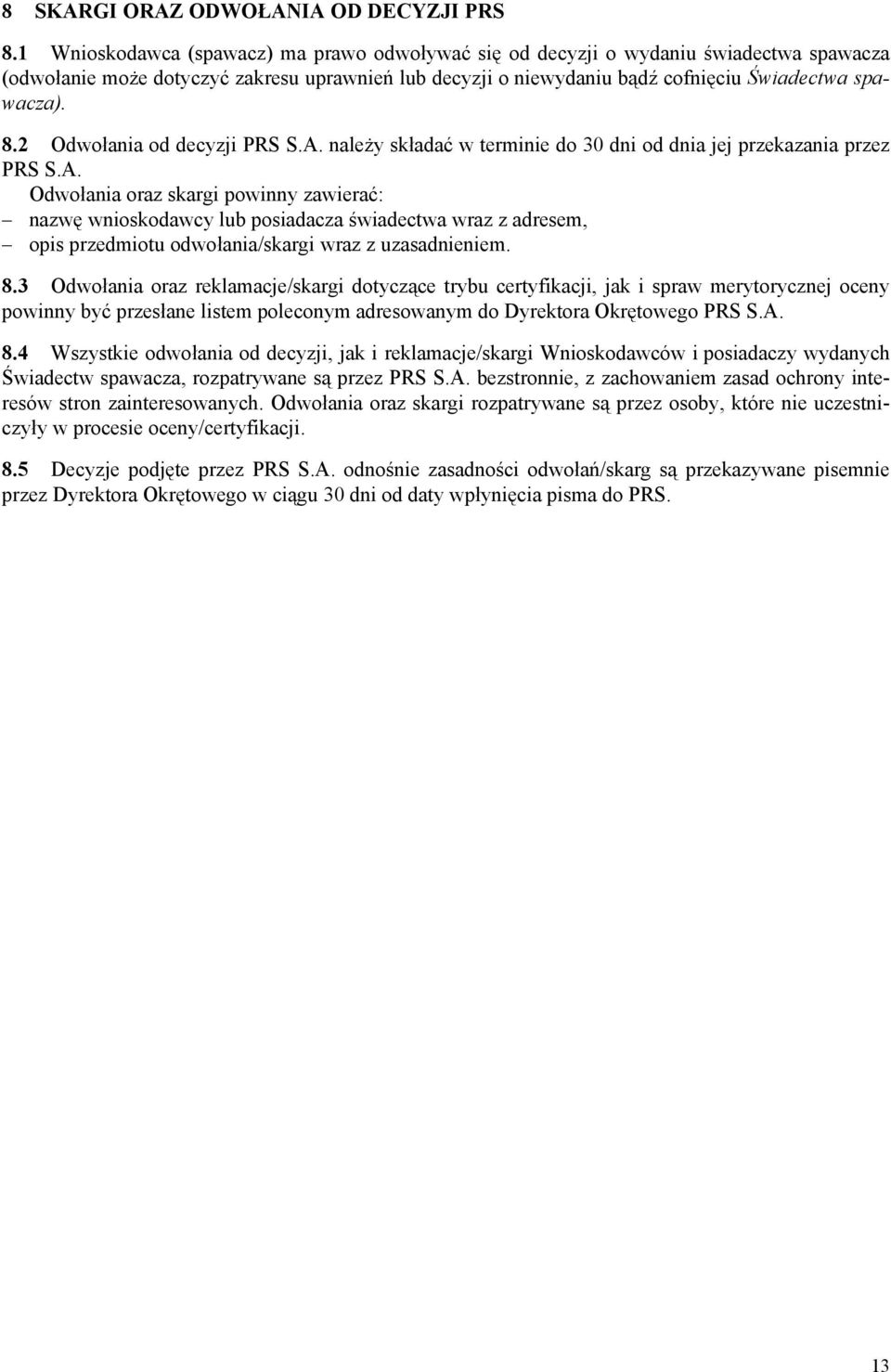 8 SKARGI ORAZ ODWOŁANIA OD DECYZJI PRS

8.1 Wnioskodawca (spawacz) ma prawo odwoływać się od decyzji o wydaniu świadectwa spawacza (odwołanie może dotyczyć zakresu uprawnień lub decyzji o niewydaniu bądź cofnięciu Świadectwa spawacza).

8.2 Odwołania od decyzji PRS S.A. należy składać w terminie do 30 dni od dnia jej przekazania przez PRS S.A.
Odwołania oraz skargi powinny zawierać:
– nazwę wnioskodawcy lub posiadacza świadectwa wraz z adresem,
– opis przedmiotu odwołania/skargi wraz z uzasadnieniem.

8.3 Odwołania oraz reklamacje/skargi dotyczące trybu certyfikacji, jak i spraw merytorycznej oceny powinny być przesłane listem poleconym adresowanym do Dyrektora Okrętowego PRS S.A.

8.4 Wszystkie odwołania od decyzji, jak i reklamacje/skargi Wnioskodawców i posiadaczy wydanych Świadectw spawacza, rozpatrywane są przez PRS S.A. bezstronnie, z zachowaniem zasad ochrony interesów stron zainteresowanych. Odwołania oraz skargi rozpatrywane są przez osoby, które nie uczestniczyły w procesie oceny/certyfikacji.

8.5 Decyzje podjęte przez PRS S.A. odnośnie zasadności odwołań/skarg są przekazywane pisemnie przez Dyrektora Okrętowego w ciągu 30 dni od daty wpłynięcia pisma do PRS.

13